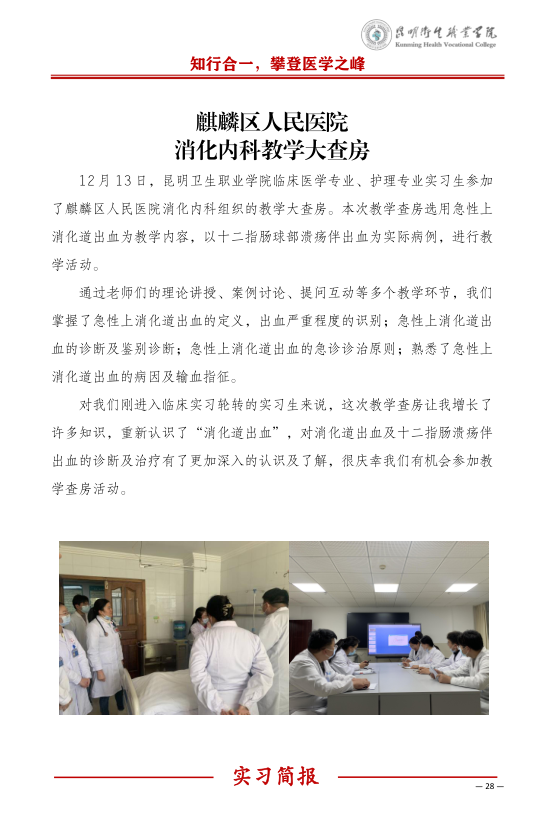 昆明卫生职业学院
Kunming Health Vocational College

知行合一，攀登医学之峰

麒麟区人民医院
消化内科教学大查房

12月13日，昆明卫生职业学院临床医学专业、护理专业实习生参加了麒麟区人民医院消化内科组织的教学大查房。本次教学查房选用急性上消化道出血为教学内容，以十二指肠球部溃疡伴出血为实际病例，进行教学活动。

通过老师们的理论讲授、案例讨论、提问互动等多个教学环节，我们掌握了急性上消化道出血的定义，出血严重程度的识别；急性上消化道出血的诊断及鉴别诊断；急性上消化道出血的急诊诊治原则；熟悉了急性上消化道出血的病因及输血指征。

对我们刚进入临床实习轮转的实习生来说，这次教学查房让我增长了许多知识，重新认识了“消化道出血”，对消化道出血及十二指肠溃疡伴出血的诊断及治疗有了更加深入的认识及了解，很庆幸我们有机会参加教学查房活动。

实习简报

— 28 —